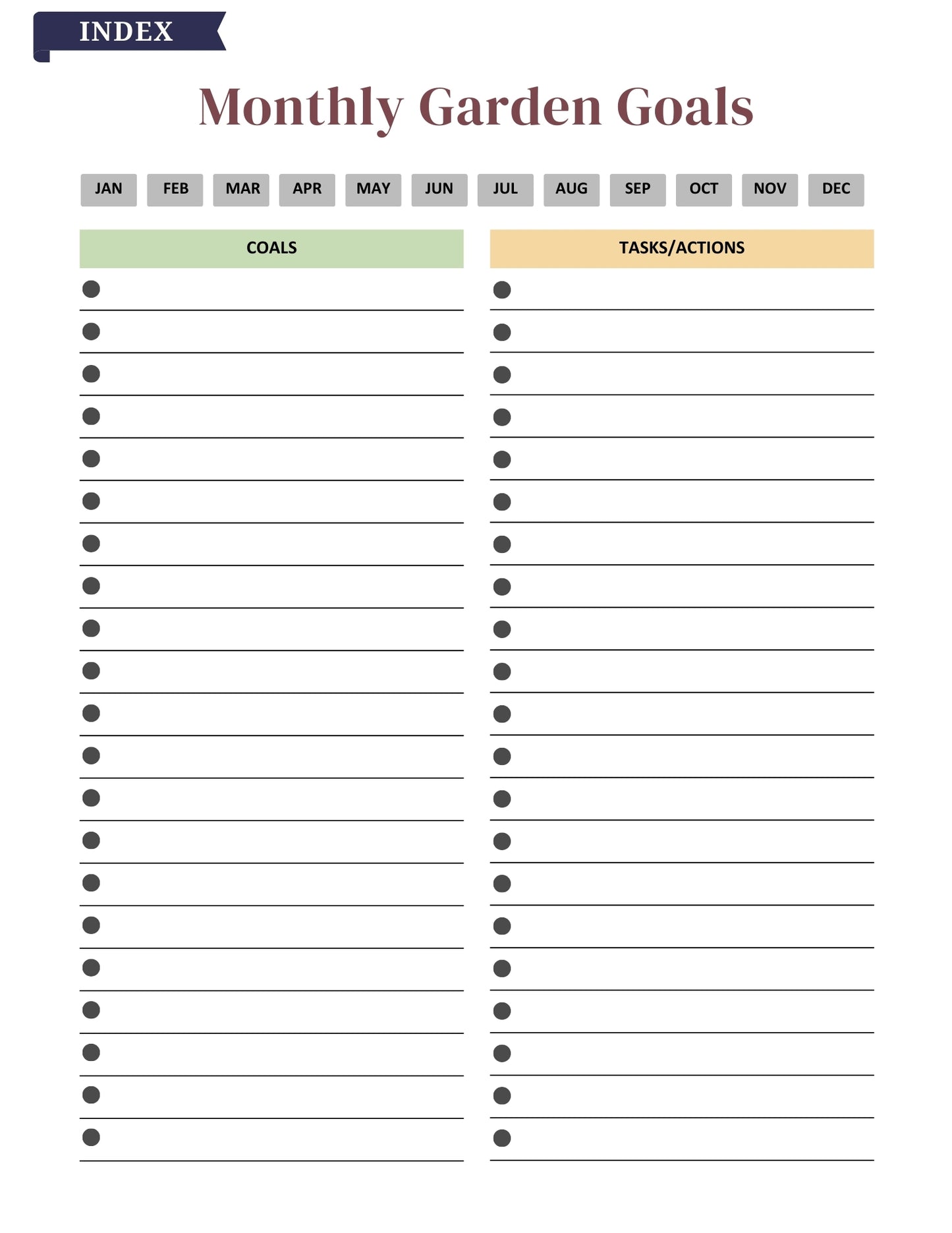 INDEX

Monthly Garden Goals

JAN FEB MAR APR MAY JUN JUL AUG SEP OCT NOV DEC

COALS

TASKS/ACTIONS